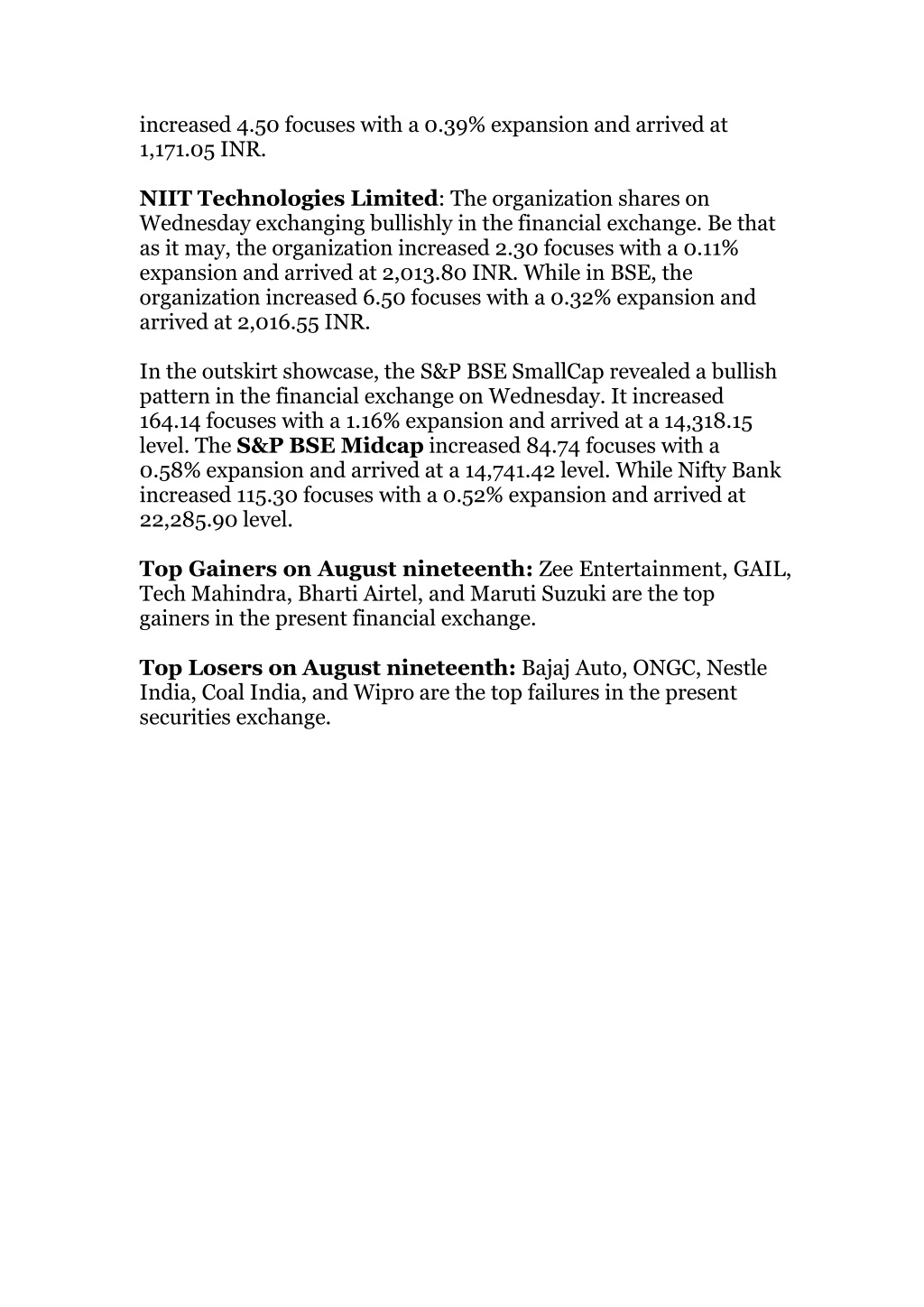 increased 4.50 focuses with a 0.39% expansion and arrived at 1,171.05 INR.

NIIT Technologies Limited: The organization shares on Wednesday exchanging bullishly in the financial exchange. Be that as it may, the organization increased 2.30 focuses with a 0.11% expansion and arrived at 2,013.80 INR. While in BSE, the organization increased 6.50 focuses with a 0.32% expansion and arrived at 2,016.55 INR.

In the outskirt showcase, the S&P BSE SmallCap revealed a bullish pattern in the financial exchange on Wednesday. It increased 164.14 focuses with a 1.16% expansion and arrived at a 14,318.15 level. The S&P BSE Midcap increased 84.74 focuses with a 0.58% expansion and arrived at a 14,741.42 level. While Nifty Bank increased 115.30 focuses with a 0.52% expansion and arrived at 22,285.90 level.

Top Gainers on August nineteenth: Zee Entertainment, GAIL, Tech Mahindra, Bharti Airtel, and Maruti Suzuki are the top gainers in the present financial exchange.

Top Losers on August nineteenth: Bajaj Auto, ONGC, Nestle India, Coal India, and Wipro are the top failures in the present securities exchange.